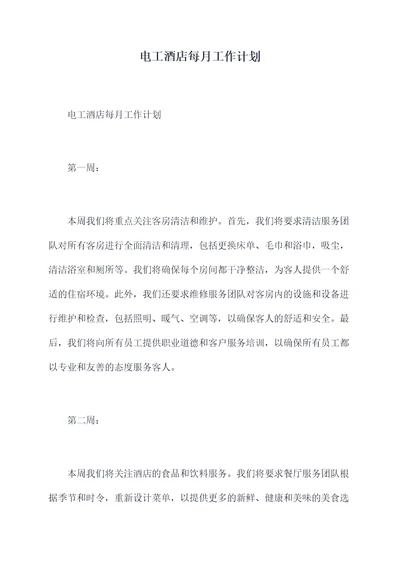 电工酒店每月工作计划

电工酒店每月工作计划

第一周：

本周我们将重点关注客房清洁和维护。首先，我们将要求清洁服务团队对所有客房进行全面清洁和清理，包括更换床单、毛巾和浴巾，吸尘，清洁浴室和厕所等。我们将确保每个房间都干净整洁，为客人提供一个舒适的住宿环境。此外，我们还要求维修服务团队对客房内的设施和设备进行维护和检查，包括照明、暖气、空调等，以确保客人的舒适和安全。最后，我们将向所有员工提供职业道德和客户服务培训，以确保所有员工都以专业和友善的态度服务客人。

第二周：

本周我们将关注酒店的食品和饮料服务。我们将要求餐厅服务团队根据季节和时令，重新设计菜单，以提供更多的新鲜、健康和美味的美食选